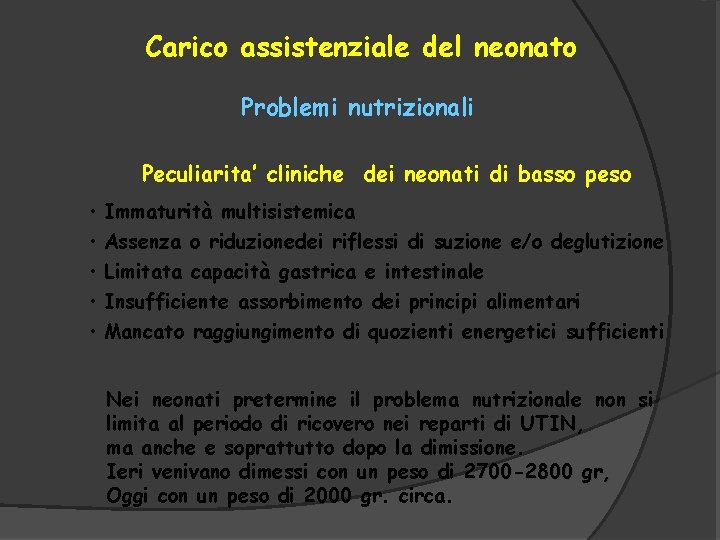 Carico assistenziale del neonato

Problemi nutrizionali

Peculiarita' cliniche dei neonati di basso peso

• Immaturità multisistemica
• Assenza o riduzionedei riflessi di suzione e/o deglutizione
• Limitata capacità gastrica e intestinale
• Insufficiente assorbimento dei principi alimentari
• Mancato raggiungimento di quozienti energetici sufficienti

Nei neonati pretermine il problema nutrizionale non si limita al periodo di ricovero nei reparti di UTIN, ma anche e soprattutto dopo la dimissione.
Ieri venivano dimessi con un peso di 2700-2800 gr,
Oggi con un peso di 2000 gr. circa.